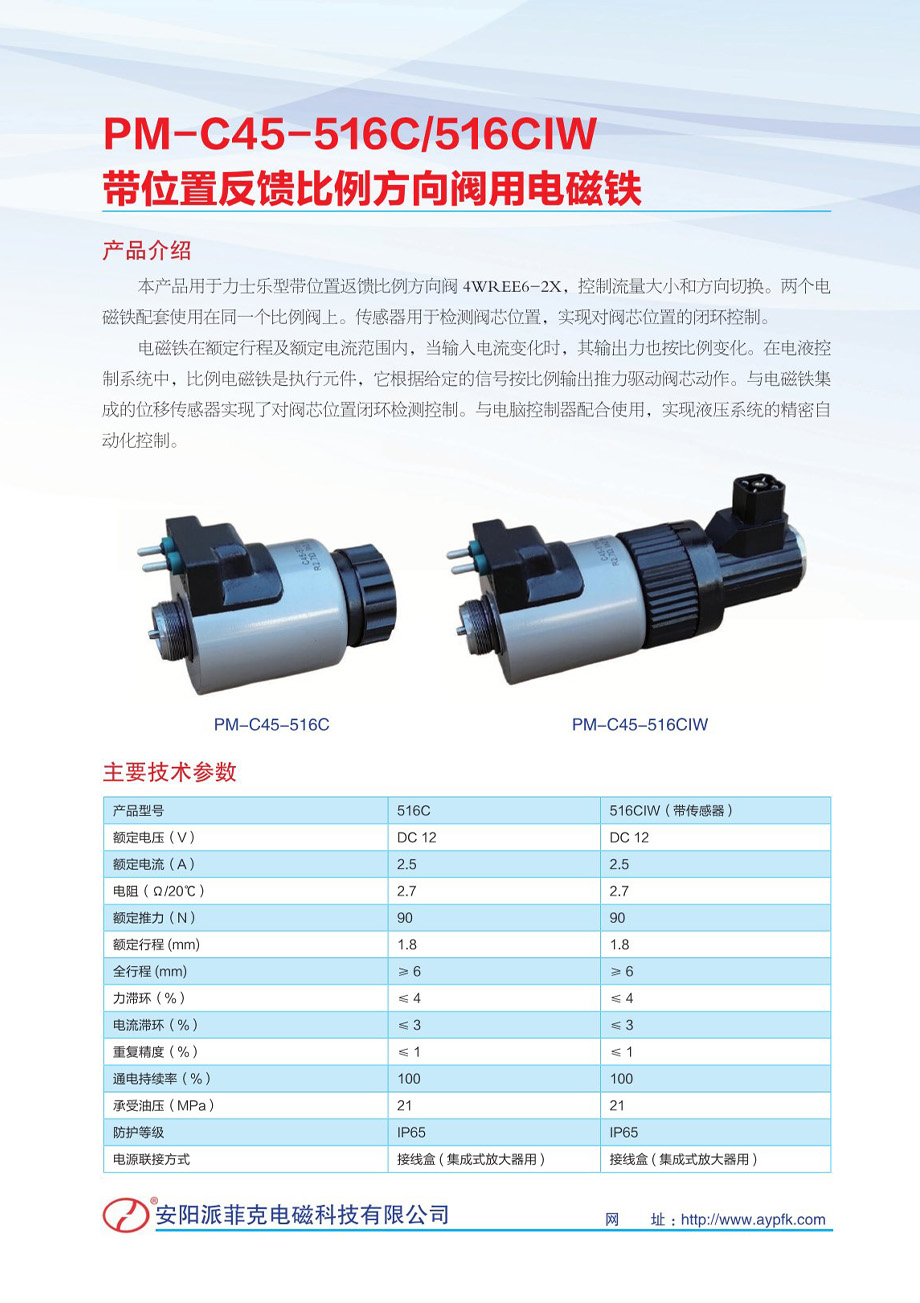 PM-C45-516C/516CIW
带位置反馈比例方向阀用电磁铁

产品介绍

本产品用于力士乐型带位置返馈比例方向阀4WREE6-2X，控制流量大小和方向切换。两个电磁铁配套使用在同一个比例阀上。传感器用于检测阀芯位置，实现对阀芯位置的闭环控制。

电磁铁在额定行程及额定电流范围内，当输入电流变化时，其输出力也按比例变化。在电液控制系统中，比例电磁铁是执行元件，它根据给定的信号按比例输出推力驱动阀芯动作。与电磁铁集成的位移传感器实现了对阀芯位置闭环检测控制。与电脑控制器配合使用，实现液压系统的精密自动化控制。

PM-C45-516C

PM-C45-516CIW

主要技术参数

| 产品型号 | 516C | 516CIW（带传感器） |
|---|---|---|
| 额定电压（V） | DC 12 | DC 12 |
| 额定电流（A） | 2.5 | 2.5 |
| 电阻（Ω/20℃） | 2.7 | 2.7 |
| 额定推力（N） | 90 | 90 |
| 额定行程(mm) | 1.8 | 1.8 |
| 全行程(mm) | ≥6 | ≥6 |
| 力滞环（%） | ≤4 | ≤4 |
| 电流滞环（%） | ≤3 | ≤3 |
| 重复精度（%） | ≤1 | ≤1 |
| 通电持续率（%） | 100 | 100 |
| 承受油压（MPa） | 21 | 21 |
| 防护等级 | IP65 | IP65 |
| 电源联接方式 | 接线盒（集成式放大器用） | 接线盒（集成式放大器用） |

安阳派菲克电磁科技有限公司

网 址：http://www.aypfk.com